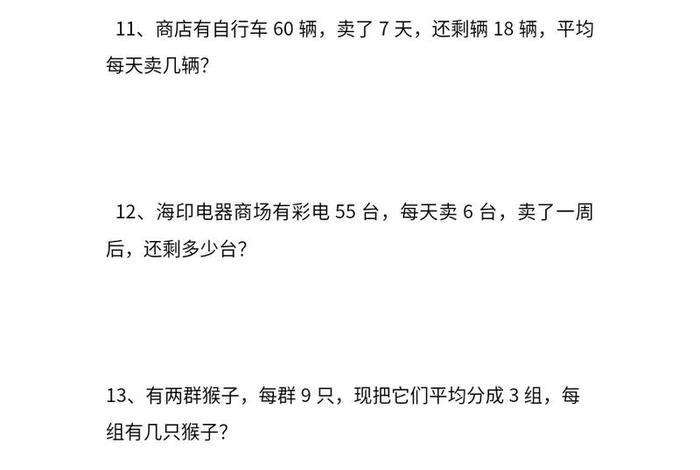 11、商店有自行车 60 辆，卖了 7 天，还剩辆 18 辆，平均每天卖几辆?

12、海印电器商场有彩电 55 台，每天卖 6 台，卖了一周后，还剩多少台?

13、有两群猴子，每群 9 只，现把它们平均分成 3 组，每组有几只猴子?